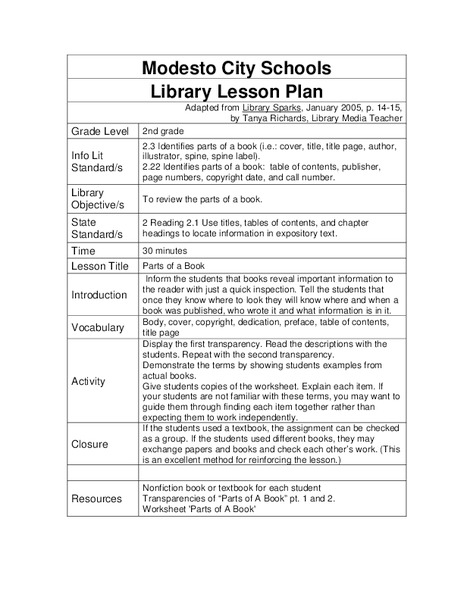 Modesto City Schools

Library Lesson Plan

Adapted from Library Sparks, January 2005, p. 14-15, by Tanya Richards, Library Media Teacher

| | |
|---|---|
| Grade Level | 2nd grade |
| Info Lit Standard/s | 2.3 Identifies parts of a book (i.e.: cover, title, title page, author, illustrator, spine, spine label). 2.22 Identifies parts of a book: table of contents, publisher, page numbers, copyright date, and call number. |
| Library Objective/s | To review the parts of a book. |
| State Standard/s | 2 Reading 2.1 Use titles, tables of contents, and chapter headings to locate information in expository text. |
| Time | 30 minutes |
| Lesson Title | Parts of a Book |
| Introduction | Inform the students that books reveal important information to the reader with just a quick inspection. Tell the students that once they know where to look they will know where and when a book was published, who wrote it and what information is in it. |
| Vocabulary | Body, cover, copyright, dedication, preface, table of contents, title page |
| Activity | Display the first transparency. Read the descriptions with the students. Repeat with the second transparency. Demonstrate the terms by showing students examples from actual books. Give students copies of the worksheet. Explain each item. If your students are not familiar with these terms, you may want to guide them through finding each item together rather than expecting them to work independently. |
| Closure | If the students used a textbook, the assignment can be checked as a group. If the students used different books, they may exchange papers and books and check each other's work. (This is an excellent method for reinforcing the lesson.) |
| | |
| Resources | Nonfiction book or textbook for each student Transparencies of "Parts of A Book" pt. 1 and 2. Worksheet 'Parts of A Book' |